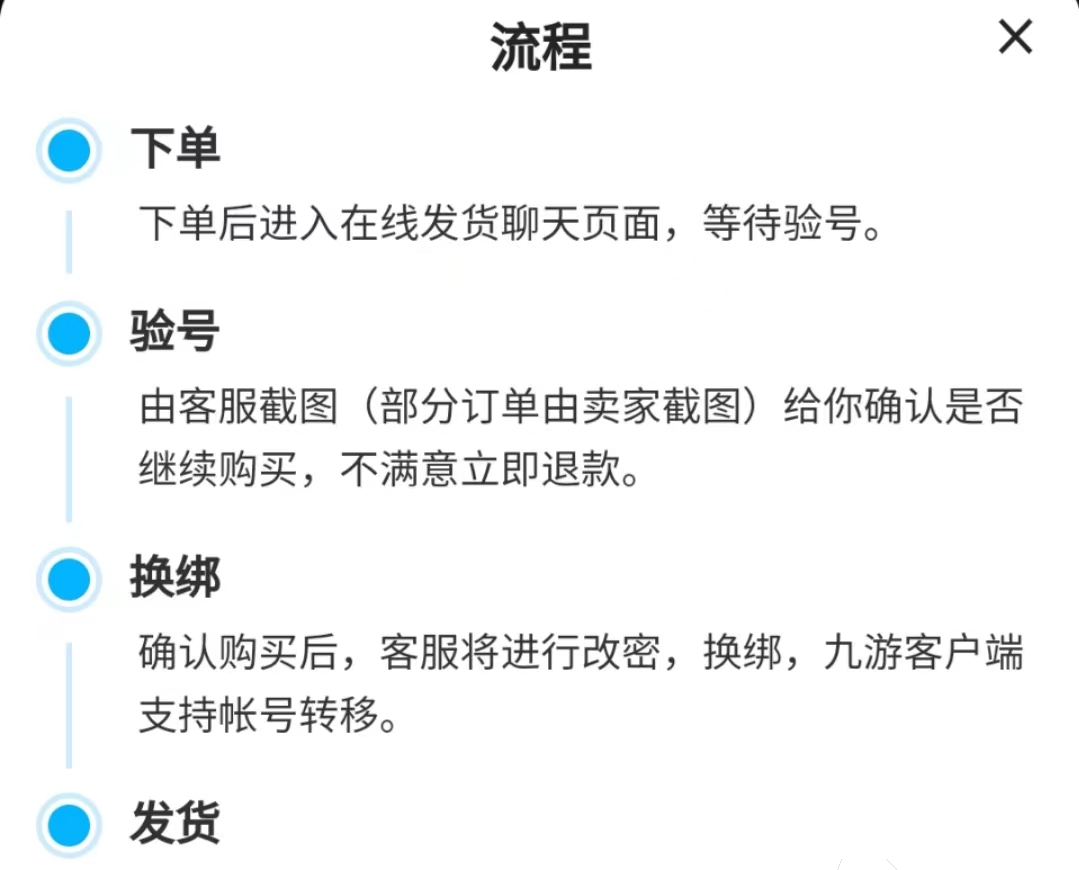 流程

×

下单

下单后进入在线发货聊天页面，等待验号。

验号

由客服截图（部分订单由卖家截图）给你确认是否继续购买，不满意立即退款。

换绑

确认购买后，客服将进行改密，换绑，九游客户端支持帐号转移。

发货